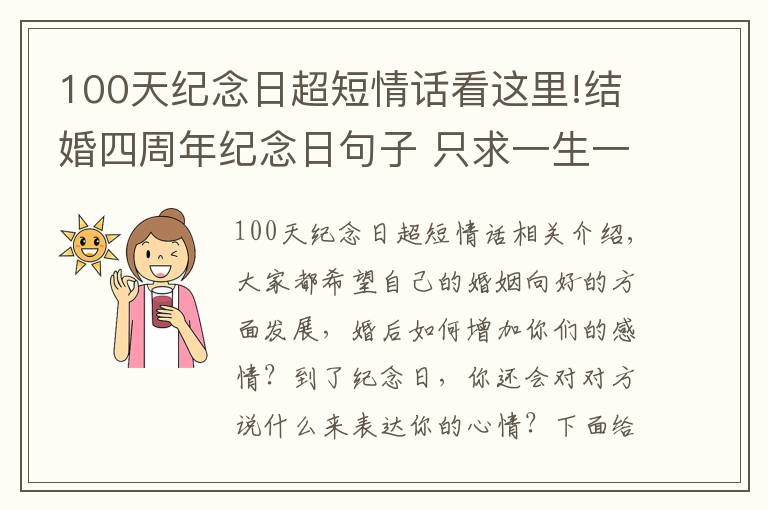 100天纪念日超短情话看这里!结婚四周年纪念日句子 只求一生一

100天纪念日超短情话相关介绍，大家都希望自己的婚姻向好的方面发展，婚后如何增加你们的感情？到了纪念日，你还会对对方说什么来表达你的心情？下面给